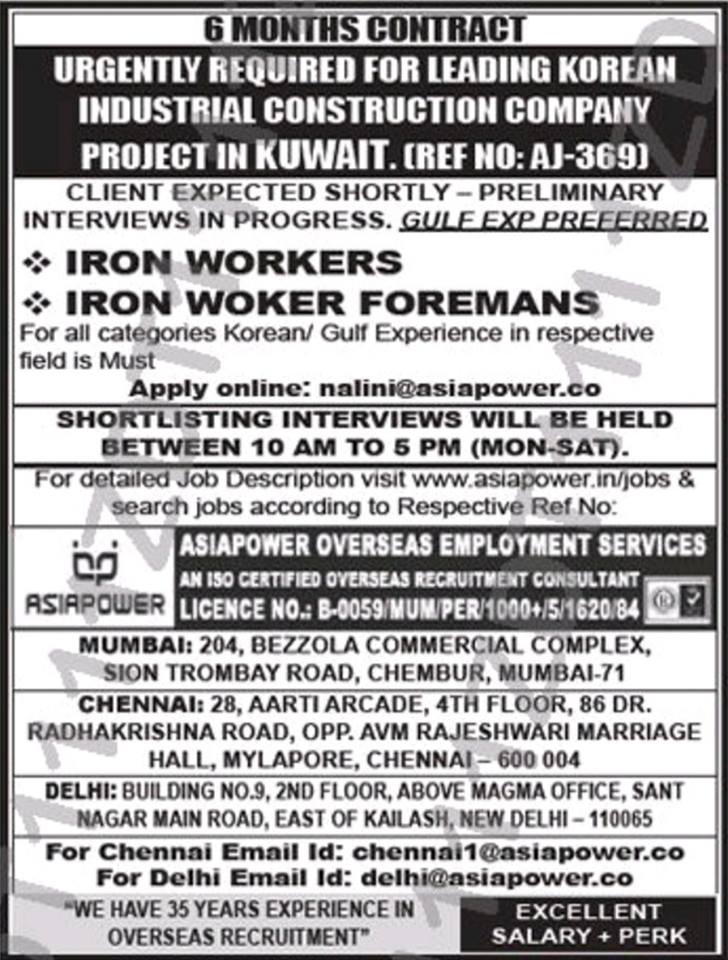 6 MONTHS CONTRACT

URGENTLY REQUIRED FOR LEADING KOREAN INDUSTRIAL CONSTRUCTION COMPANY PROJECT IN KUWAIT. (REF NO: AJ-369)

CLIENT EXPECTED SHORTLY – PRELIMINARY INTERVIEWS IN PROGRESS. GULF EXP PREFERRED

❖ IRON WORKERS
❖ IRON WOKER FOREMANS

For all categories Korean/ Gulf Experience in respective field is Must

Apply online: nalini@asiapower.co

SHORTLISTING INTERVIEWS WILL BE HELD BETWEEN 10 AM TO 5 PM (MON-SAT).

For detailed Job Description visit www.asiapower.in/jobs & search jobs according to Respective Ref No:

ASIAPOWER

ASIAPOWER OVERSEAS EMPLOYMENT SERVICES
AN ISO CERTIFIED OVERSEAS RECRUITMENT CONSULTANT
LICENCE NO.: B-0059/MUM/PER/1000+/5/1620/84

MUMBAI: 204, BEZZOLA COMMERCIAL COMPLEX, SION TROMBAY ROAD, CHEMBUR, MUMBAI-71

CHENNAI: 28, AARTI ARCADE, 4TH FLOOR, 86 DR. RADHAKRISHNA ROAD, OPP. AVM RAJESHWARI MARRIAGE HALL, MYLAPORE, CHENNAI – 600 004

DELHI: BUILDING NO.9, 2ND FLOOR, ABOVE MAGMA OFFICE, SANT NAGAR MAIN ROAD, EAST OF KAILASH, NEW DELHI – 110065

For Chennai Email Id: chennai1@asiapower.co
For Delhi Email Id: delhi@asiapower.co

"WE HAVE 35 YEARS EXPERIENCE IN OVERSEAS RECRUITMENT"

EXCELLENT SALARY + PERK